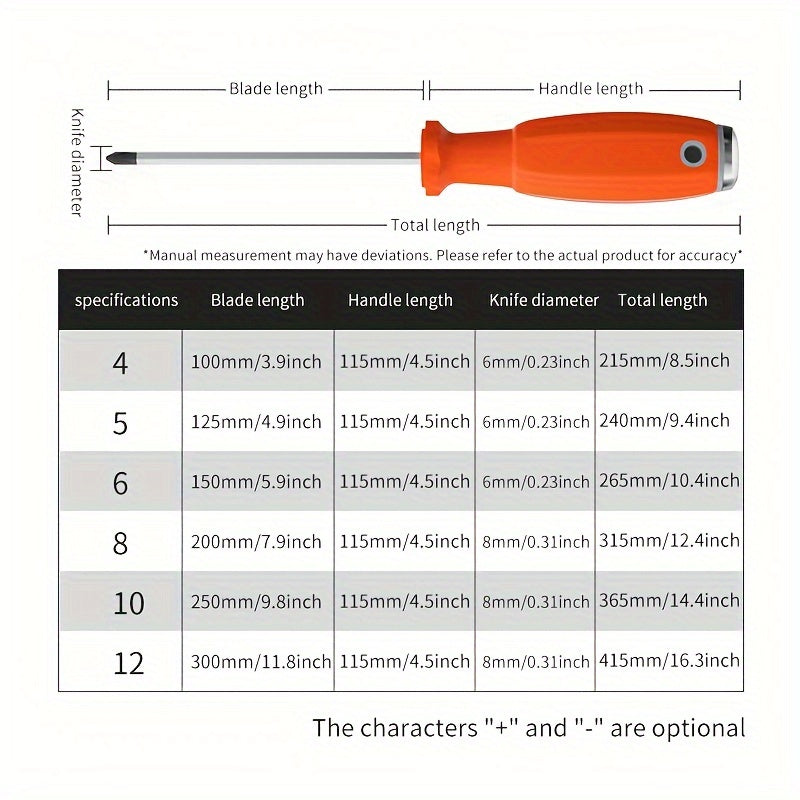 Blade length
Handle length
Knife diameter
Total length

*Manual measurement may have deviations. Please refer to the actual product for accuracy*

| specifications | Blade length | Handle length | Knife diameter | Total length |
|---|---|---|---|---|
| 4 | 100mm/3.9inch | 115mm/4.5inch | 6mm/0.23inch | 215mm/8.5inch |
| 5 | 125mm/4.9inch | 115mm/4.5inch | 6mm/0.23inch | 240mm/9.4inch |
| 6 | 150mm/5.9inch | 115mm/4.5inch | 6mm/0.23inch | 265mm/10.4inch |
| 8 | 200mm/7.9inch | 115mm/4.5inch | 8mm/0.31inch | 315mm/12.4inch |
| 10 | 250mm/9.8inch | 115mm/4.5inch | 8mm/0.31inch | 365mm/14.4inch |
| 12 | 300mm/11.8inch | 115mm/4.5inch | 8mm/0.31inch | 415mm/16.3inch |

The characters "+" and "-" are optional